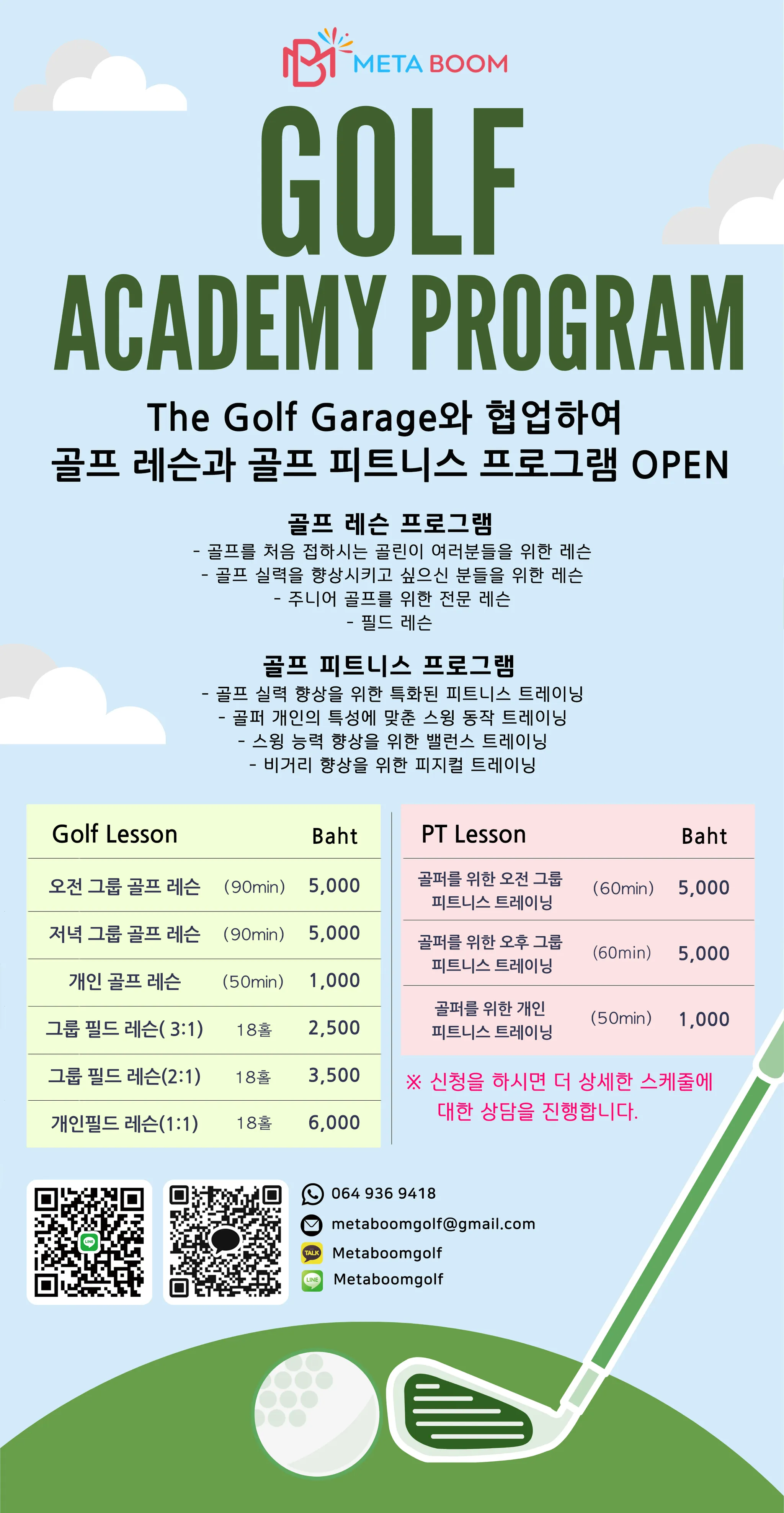 META BOOM

GOLF

ACADEMY PROGRAM

The Golf Garage와 협업하여
골프 레슨과 골프 피트니스 프로그램 OPEN

골프 레슨 프로그램
- 골프를 처음 접하시는 골린이 여러분들을 위한 레슨
- 골프 실력을 향상시키고 싶으신 분들을 위한 레슨
- 주니어 골프를 위한 전문 레슨
- 필드 레슨

골프 피트니스 프로그램
- 골프 실력 향상을 위한 특화된 피트니스 트레이닝
- 골퍼 개인의 특성에 맞춘 스윙 동작 트레이닝
- 스윙 능력 향상을 위한 밸런스 트레이닝
- 비거리 향상을 위한 피지컬 트레이닝

| Golf Lesson | | Baht |
|---|---|---|
| 오전 그룹 골프 레슨 | (90min) | 5,000 |
| 저녁 그룹 골프 레슨 | (90min) | 5,000 |
| 개인 골프 레슨 | (50min) | 1,000 |
| 그룹 필드 레슨( 3:1) | 18홀 | 2,500 |
| 그룹 필드 레슨(2:1) | 18홀 | 3,500 |
| 개인필드 레슨(1:1) | 18홀 | 6,000 |

| PT Lesson | | Baht |
|---|---|---|
| 골퍼를 위한 오전 그룹 피트니스 트레이닝 | (60min) | 5,000 |
| 골퍼를 위한 오후 그룹 피트니스 트레이닝 | (60min) | 5,000 |
| 골퍼를 위한 개인 피트니스 트레이닝 | (50min) | 1,000 |

※ 신청을 하시면 더 상세한 스케줄에 대한 상담을 진행합니다.

064 936 9418
metaboomgolf@gmail.com
Metaboomgolf
Metaboomgolf